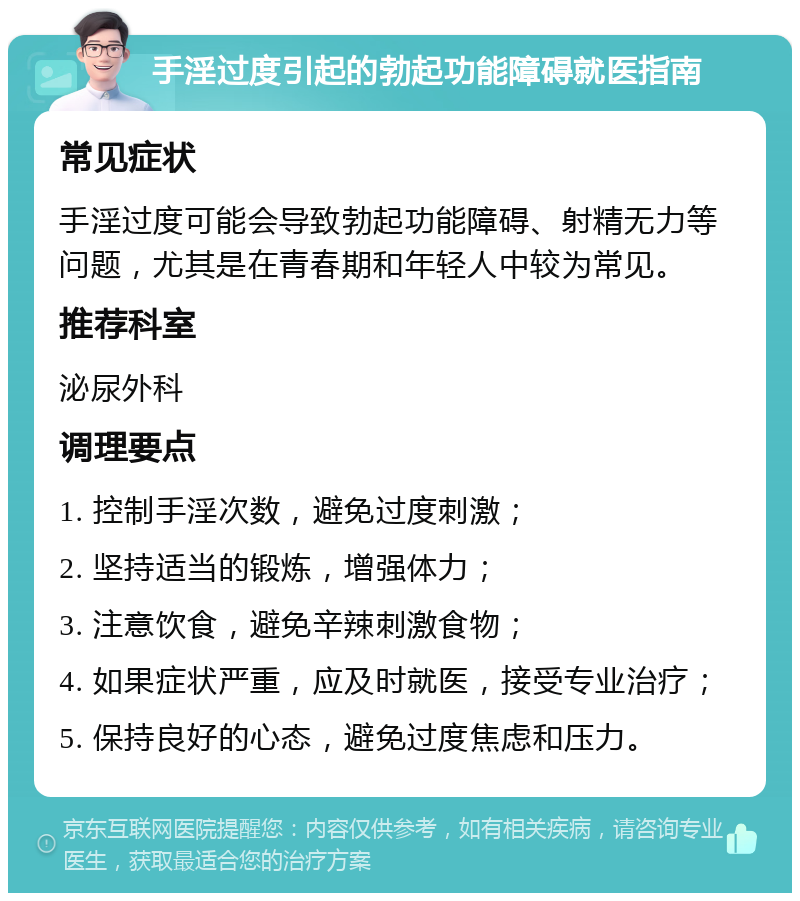 手淫过度引起的勃起功能障碍就医指南

常见症状

手淫过度可能会导致勃起功能障碍、射精无力等问题，尤其是在青春期和年轻人中较为常见。

推荐科室

泌尿外科

调理要点

1. 控制手淫次数，避免过度刺激；

2. 坚持适当的锻炼，增强体力；

3. 注意饮食，避免辛辣刺激食物；

4. 如果症状严重，应及时就医，接受专业治疗；

5. 保持良好的心态，避免过度焦虑和压力。

京东互联网医院提醒您：内容仅供参考，如有相关疾病，请咨询专业医生，获取最适合您的治疗方案